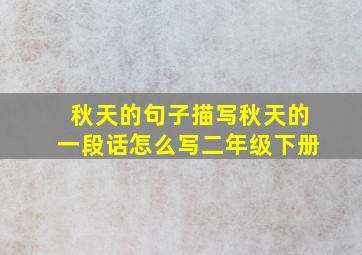 秋天的句子描写秋天的一段话怎么写二年级下册